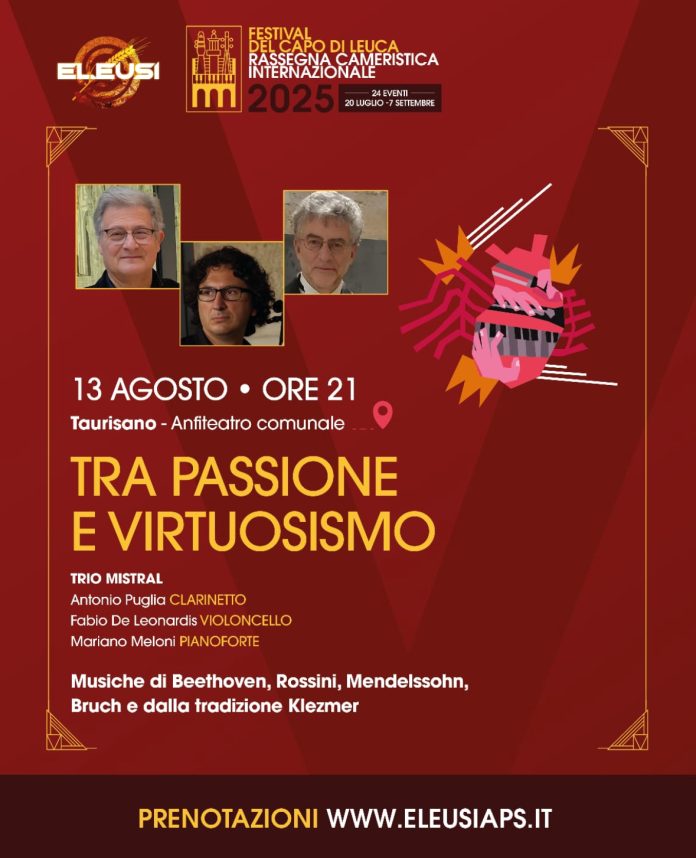 ELEUSI

FESTIVAL DEL CAPO DI LEUCA
RASSEGNA CAMERISTICA INTERNAZIONALE
2025
24 EVENTI
20 LUGLIO - 7 SETTEMBRE

13 AGOSTO • ORE 21
Taurisano - Anfiteatro comunale

TRA PASSIONE E VIRTUOSISMO

TRIO MISTRAL
Antonio Puglia CLARINETTO
Fabio De Leonardis VIOLONCELLO
Mariano Meloni PIANOFORTE

Musiche di Beethoven, Rossini, Mendelssohn, Bruch e dalla tradizione Klezmer

PRENOTAZIONI WWW.ELEUSIAPS.IT